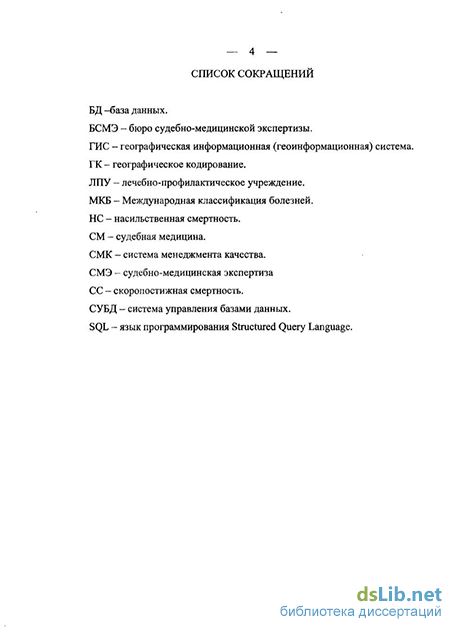 — 4 —

СПИСОК СОКРАЩЕНИЙ

БД –база данных.

БСМЭ – бюро судебно-медицинской экспертизы.

ГИС – географическая информационная (геоинформационная) система.

ГК – географическое кодирование.

ЛПУ – лечебно-профилактическое учреждение.

МКБ – Международная классификация болезней.

НС – насильственная смертность.

СМ – судебная медицина.

СМК – система менеджмента качества.

СМЭ – судебно-медицинская экспертиза

СС – скоропостижная смертность.

СУБД – система управления базами данных.

SQL – язык программирования Structured Query Language.

dsLib.net
библиотека диссертаций